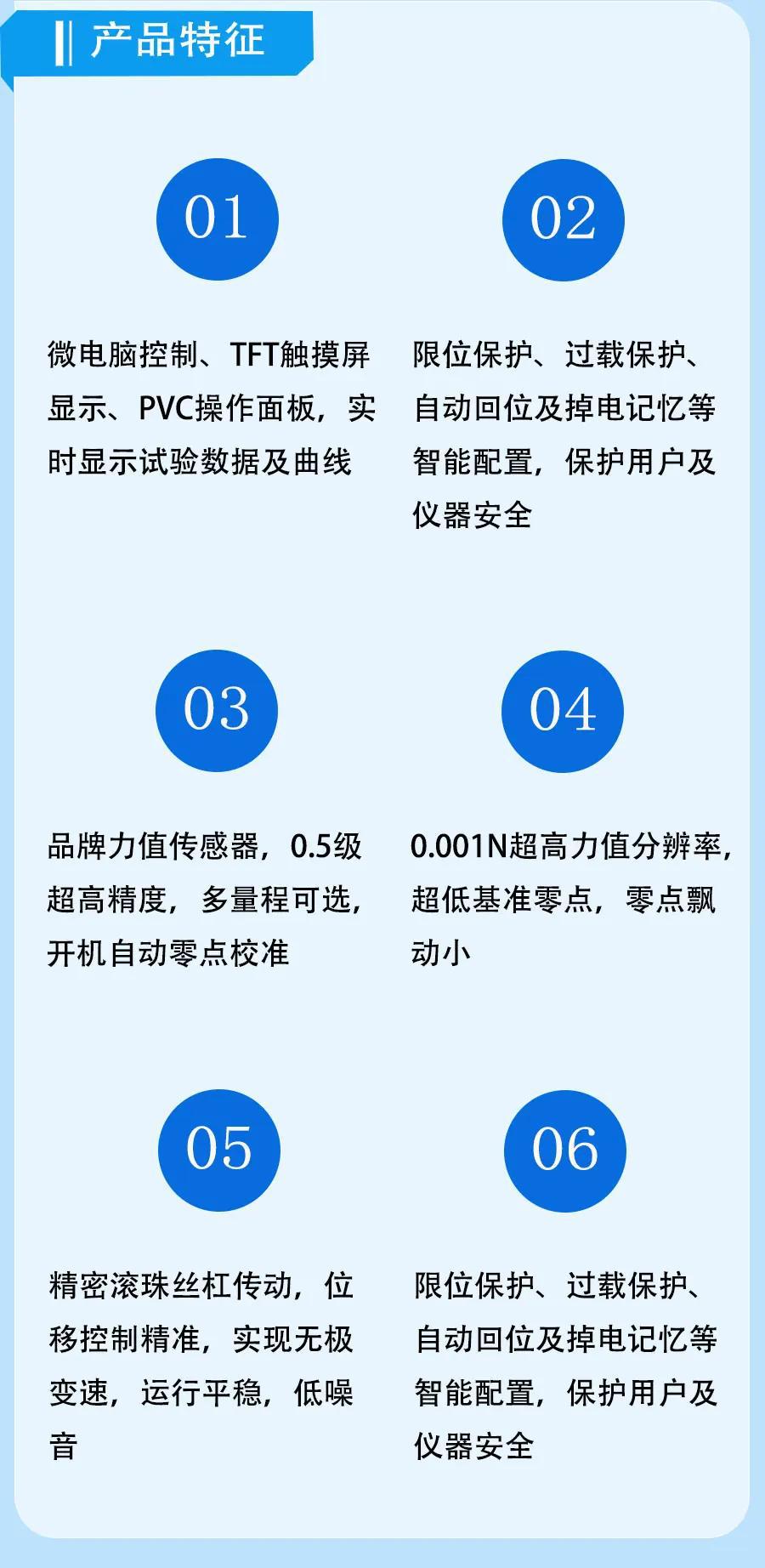 产品特征

01

微电脑控制、TFT触摸屏显示、PVC操作面板，实时显示试验数据及曲线

02

限位保护、过载保护、自动回位及掉电记忆等智能配置，保护用户及仪器安全

03

品牌力值传感器，0.5级超高精度，多量程可选，开机自动零点校准

04

0.001N超高力值分辨率，超低基准零点，零点飘动小

05

精密滚珠丝杠传动，位移控制精准，实现无极变速，运行平稳，低噪音

06

限位保护、过载保护、自动回位及掉电记忆等智能配置，保护用户及仪器安全